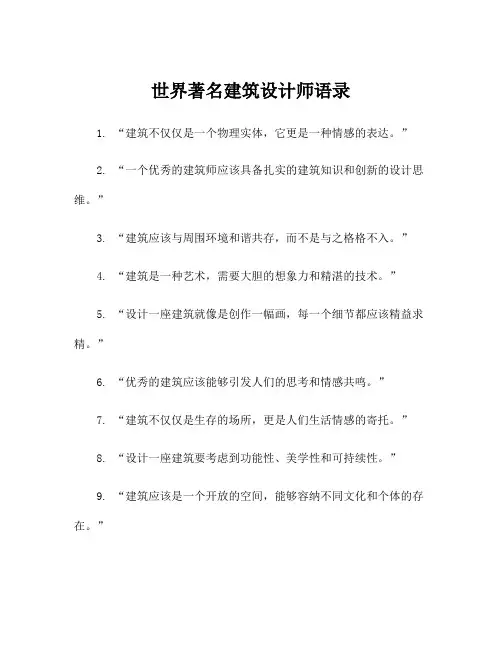 世界著名建筑设计师语录

1. “建筑不仅仅是一个物理实体，它更是一种情感的表达。”

2. “一个优秀的建筑师应该具备扎实的建筑知识和创新的设计思维。”

3. “建筑应该与周围环境和谐共存，而不是与之格格不入。”

4. “建筑是一种艺术，需要大胆的想象力和精湛的技术。”

5. “设计一座建筑就像是创作一幅画，每一个细节都应该精益求精。”

6. “优秀的建筑应该能够引发人们的思考和情感共鸣。”

7. “建筑不仅仅是生存的场所，更是人们生活情感的寄托。”

8. “设计一座建筑要考虑到功能性、美学性和可持续性。”

9. “建筑应该是一个开放的空间，能够容纳不同文化和个体的存在。”